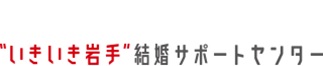 "いきいき岩手"結婚サポートセンター